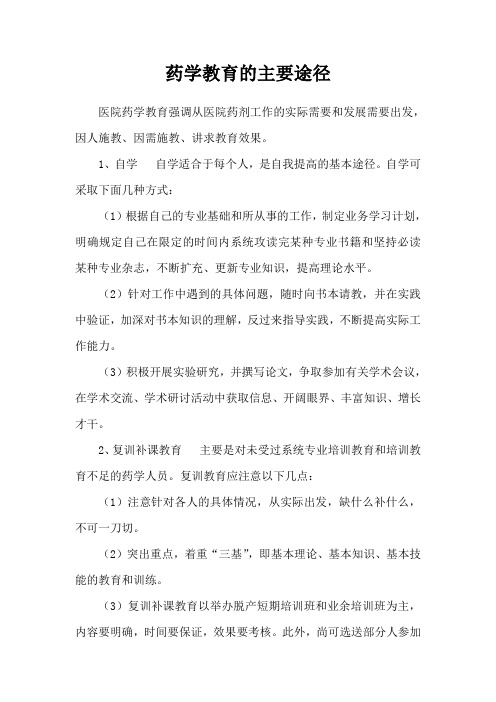 药学教育的主要途径

医院药学教育强调从医院药剂工作的实际需要和发展需要出发，因人施教、因需施教、讲求教育效果。

1、自学　　自学适合于每个人，是自我提高的基本途径。自学可采取下面几种方式：

（1）根据自己的专业基础和所从事的工作，制定业务学习计划，明确规定自己在限定的时间内系统攻读完某种专业书籍和坚持必读某种专业杂志，不断扩充、更新专业知识，提高理论水平。

（2）针对工作中遇到的具体问题，随时向书本请教，并在实践中验证，加深对书本知识的理解，反过来指导实践，不断提高实际工作能力。

（3）积极开展实验研究，并撰写论文，争取参加有关学术会议，在学术交流、学术研讨活动中获取信息、开阔眼界、丰富知识、增长才干。

2、复训补课教育　　主要是对未受过系统专业培训教育和培训教育不足的药学人员。复训教育应注意以下几点：

（1）注意针对各人的具体情况，从实际出发，缺什么补什么，不可一刀切。

（2）突出重点，着重“三基”，即基本理论、基本知识、基本技能的教育和训练。

（3）复训补课教育以举办脱产短期培训班和业余培训班为主，内容要明确，时间要保证，效果要考核。此外，尚可选送部分人参加